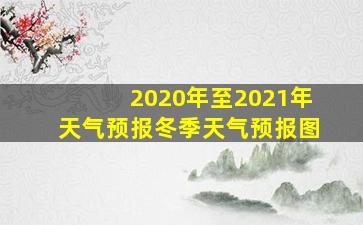 2020年至2021年
天气预报冬季天气预报图